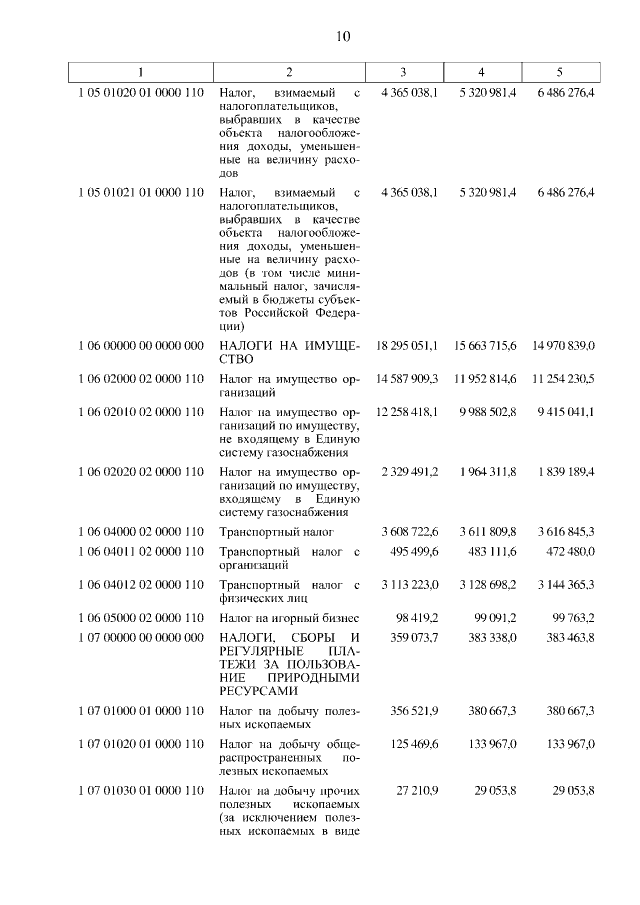 10

| 1 | 2 | 3 | 4 | 5 |
|---|---|---|---|---|
| 1 05 01020 01 0000 110 | Налог, взимаемый с налогоплательщиков, выбравших в качестве объекта налогообложения доходы, уменьшенные на величину расходов | 4 365 038,1 | 5 320 981,4 | 6 486 276,4 |
| 1 05 01021 01 0000 110 | Налог, взимаемый с налогоплательщиков, выбравших в качестве объекта налогообложения доходы, уменьшенные на величину расходов (в том числе минимальный налог, зачисляемый в бюджеты субъектов Российской Федерации) | 4 365 038,1 | 5 320 981,4 | 6 486 276,4 |
| 1 06 00000 00 0000 000 | НАЛОГИ НА ИМУЩЕСТВО | 18 295 051,1 | 15 663 715,6 | 14 970 839,0 |
| 1 06 02000 02 0000 110 | Налог на имущество организаций | 14 587 909,3 | 11 952 814,6 | 11 254 230,5 |
| 1 06 02010 02 0000 110 | Налог на имущество организаций по имуществу, не входящему в Единую систему газоснабжения | 12 258 418,1 | 9 988 502,8 | 9 415 041,1 |
| 1 06 02020 02 0000 110 | Налог на имущество организаций по имуществу, входящему в Единую систему газоснабжения | 2 329 491,2 | 1 964 311,8 | 1 839 189,4 |
| 1 06 04000 02 0000 110 | Транспортный налог | 3 608 722,6 | 3 611 809,8 | 3 616 845,3 |
| 1 06 04011 02 0000 110 | Транспортный налог с организаций | 495 499,6 | 483 111,6 | 472 480,0 |
| 1 06 04012 02 0000 110 | Транспортный налог с физических лиц | 3 113 223,0 | 3 128 698,2 | 3 144 365,3 |
| 1 06 05000 02 0000 110 | Налог на игорный бизнес | 98 419,2 | 99 091,2 | 99 763,2 |
| 1 07 00000 00 0000 000 | НАЛОГИ, СБОРЫ И РЕГУЛЯРНЫЕ ПЛАТЕЖИ ЗА ПОЛЬЗОВАНИЕ ПРИРОДНЫМИ РЕСУРСАМИ | 359 073,7 | 383 338,0 | 383 463,8 |
| 1 07 01000 01 0000 110 | Налог на добычу полезных ископаемых | 356 521,9 | 380 667,3 | 380 667,3 |
| 1 07 01020 01 0000 110 | Налог на добычу общераспространенных полезных ископаемых | 125 469,6 | 133 967,0 | 133 967,0 |
| 1 07 01030 01 0000 110 | Налог на добычу прочих полезных ископаемых (за исключением полезных ископаемых в виде | 27 210,9 | 29 053,8 | 29 053,8 |